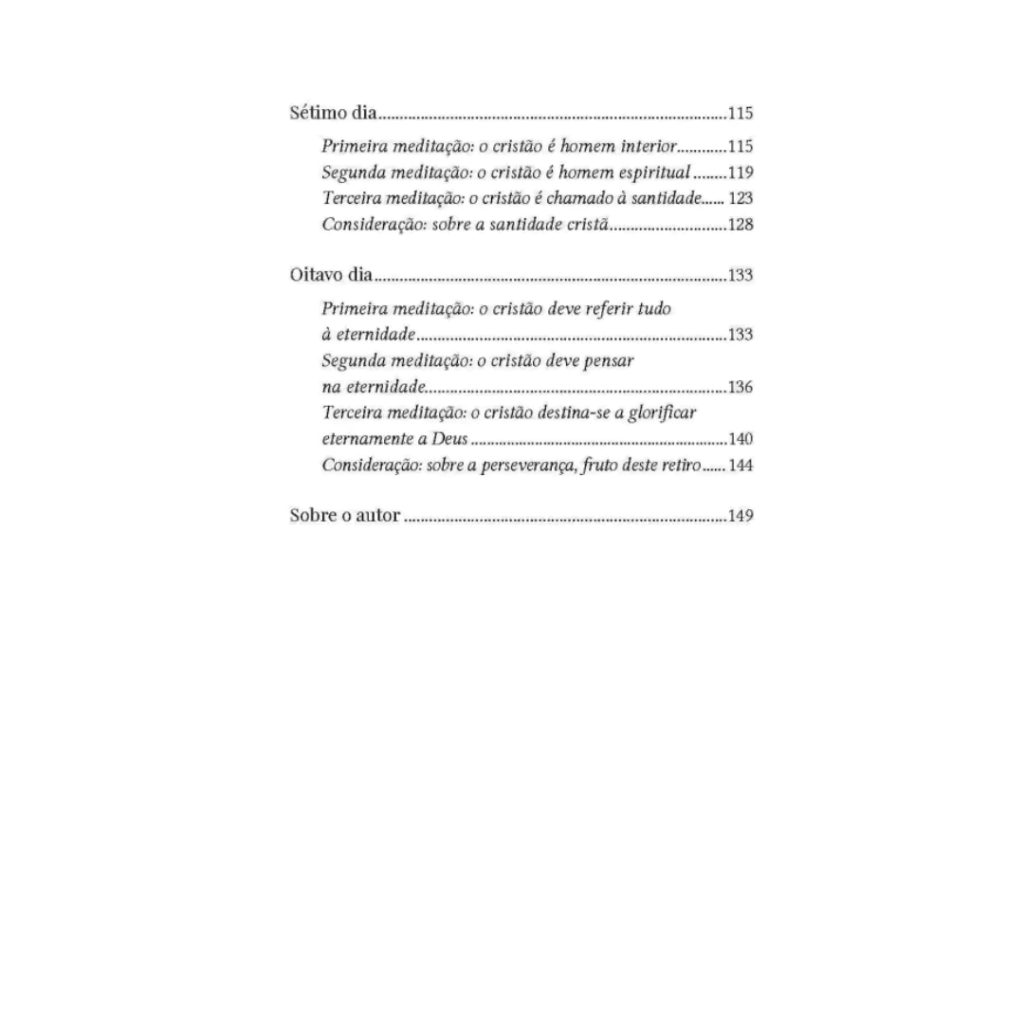 Sétimo dia 115

Primeira meditação: o cristão é homem interior 115
Segunda meditação: o cristão é homem espiritual 119
Terceira meditação: o cristão é chamado à santidade 123
Consideração: sobre a santidade cristã 128

Oitavo dia 133

Primeira meditação: o cristão deve referir tudo à eternidade 133
Segunda meditação: o cristão deve pensar na eternidade 136
Terceira meditação: o cristão destina-se a glorificar eternamente a Deus 140
Consideração: sobre a perseverança, fruto deste retiro 144

Sobre o autor 149